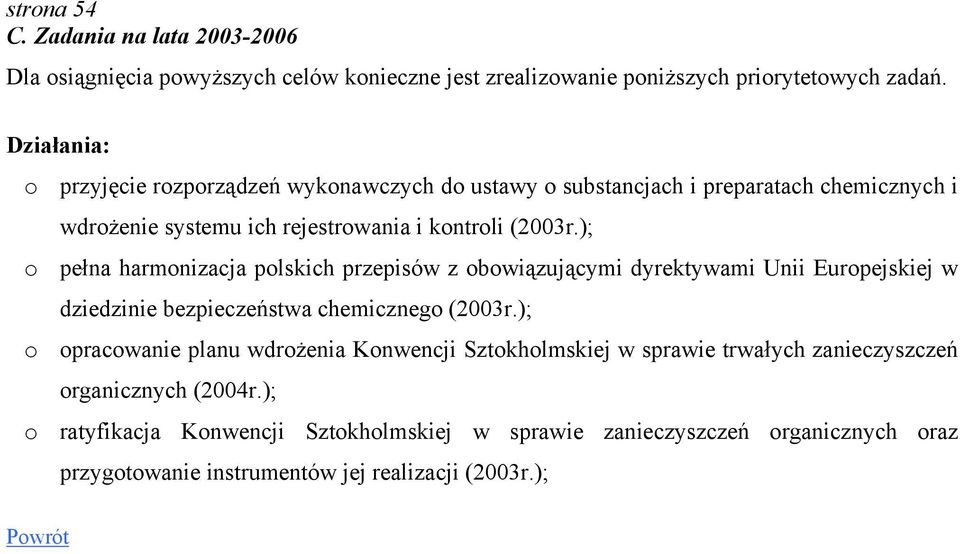 strona 54
C. Zadania na lata 2003-2006

Dla osiągnięcia powyższych celów konieczne jest zrealizowanie poniższych priorytetowych zadań.

Działania:

o przyjęcie rozporządzeń wykonawczych do ustawy o substancjach i preparatach chemicznych i wdrożenie systemu ich rejestrowania i kontroli (2003r.);

o pełna harmonizacja polskich przepisów z obowiązującymi dyrektywami Unii Europejskiej w dziedzinie bezpieczeństwa chemicznego (2003r.);

o opracowanie planu wdrożenia Konwencji Sztokholmskiej w sprawie trwałych zanieczyszczeń organicznych (2004r.);

o ratyfikacja Konwencji Sztokholmskiej w sprawie zanieczyszczeń organicznych oraz przygotowanie instrumentów jej realizacji (2003r.);

Powrót